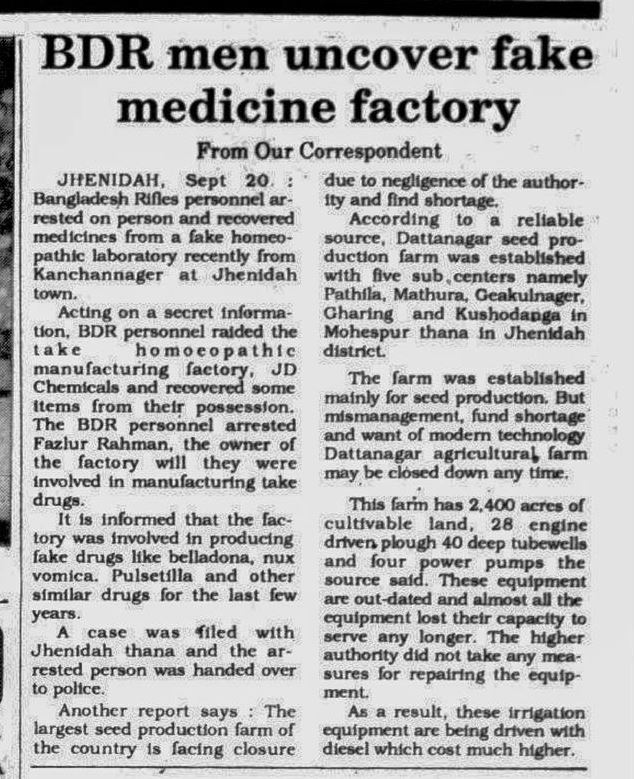 BDR men uncover fake medicine factory

From Our Correspondent

JHENIDAH, Sept 20 : Bangladesh Rifles personnel arrested on person and recovered medicines from a fake homeopathic laboratory recently from Kanchannager at Jhenidah town.

Acting on a secret information, BDR personnel raided the take homoeopathic manufacturing factory, JD Chemicals and recovered some items from their possession. The BDR personnel arrested Fazlur Rahman, the owner of the factory will they were involved in manufacturing take drugs.

It is informed that the factory was involved in producing fake drugs like belladona, nux vomica. Pulsetilla and other similar drugs for the last few years.

A case was filed with Jhenidah thana and the arrested person was handed over to police.

Another report says : The largest seed production farm of the country is facing closure due to negligence of the authority and find shortage.

According to a reliable source, Dattanagar seed production farm was established with five sub centers namely Pathila, Mathura, Geakulnager, Gharing and Kushodanga in Mohespur thana in Jhenidah district.

The farm was established mainly for seed production. But mismanagement, fund shortage and want of modern technology Dattanagar agricultural farm may be closed down any time.

This farm has 2,400 acres of cultivable land, 28 engine driven plough 40 deep tubewells and four power pumps the source said. These equipment are out-dated and almost all the equipment lost their capacity to serve any longer. The higher authority did not take any measures for repairing the equipment.

As a result, these irrigation equipment are being driven with diesel which cost much higher.